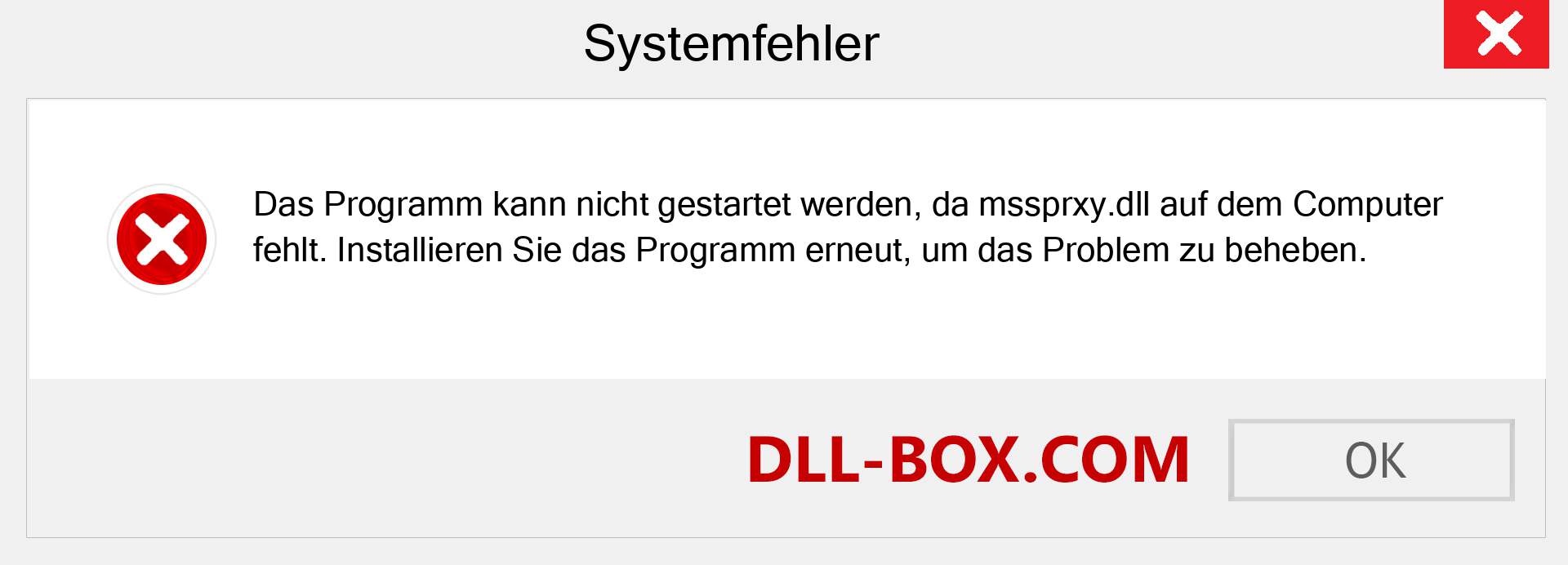 Systemfehler

Das Programm kann nicht gestartet werden, da mssprxy.dll auf dem Computer fehlt. Installieren Sie das Programm erneut, um das Problem zu beheben.

DLL-BOX.COM

OK